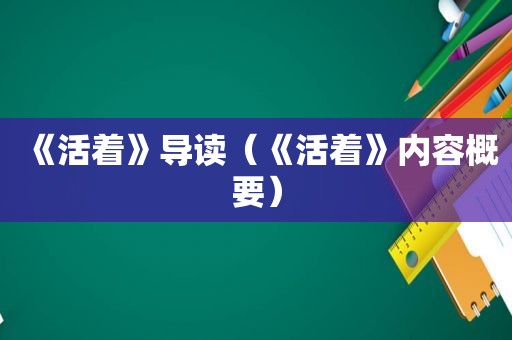 《活着》导读（《活着》内容概要）